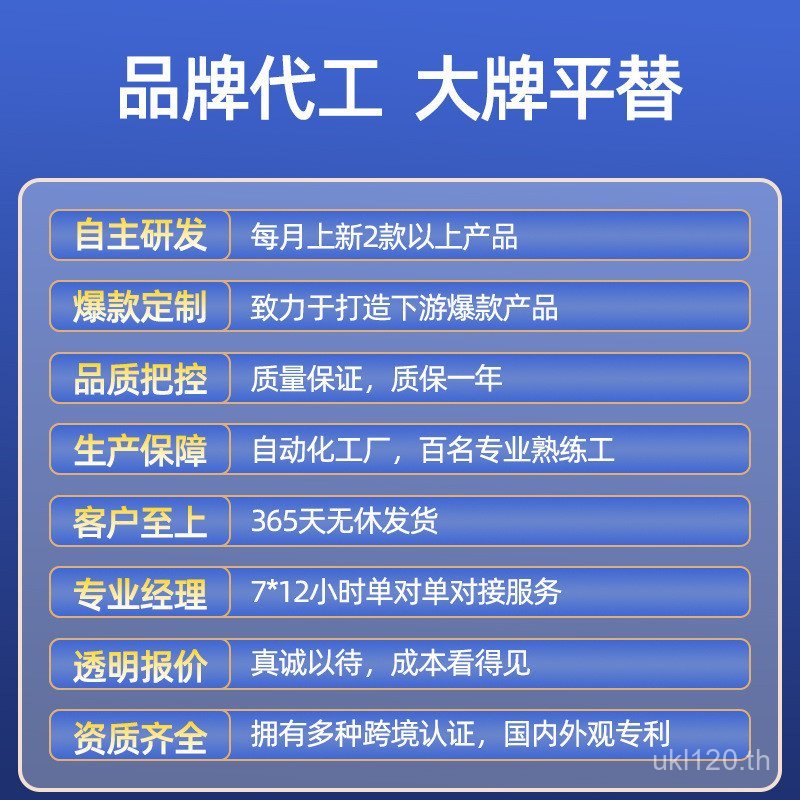 品牌代工 大牌平替

自主研发 每月上新2款以上产品

爆款定制 致力于打造下游爆款产品

品质把控 质量保证，质保一年

生产保障 自动化工厂，百名专业熟练工

客户至上 365天无休发货

专业经理 7*12小时单对单对接服务

透明报价 真诚以待，成本看得见

资质齐全 拥有多种跨境认证，国内外观专利

ukl120.th